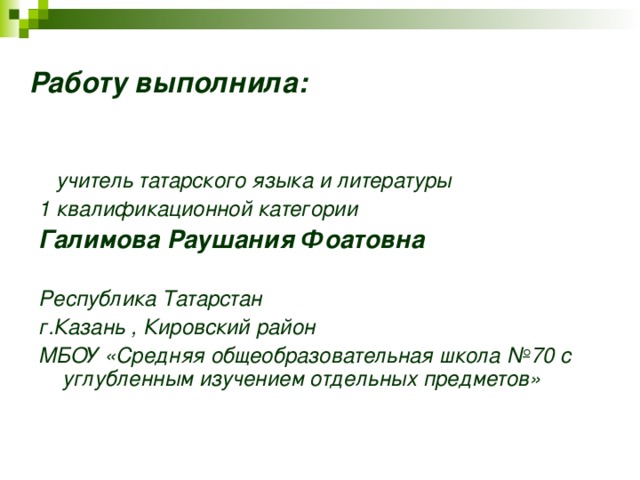 Работу выполнила:

учитель татарского языка и литературы 1 квалификационной категории
Галимова Раушания Фоатовна

Республика Татарстан
г.Казань , Кировский район
МБОУ «Средняя общеобразовательная школа №70 с углубленным изучением отдельных предметов»